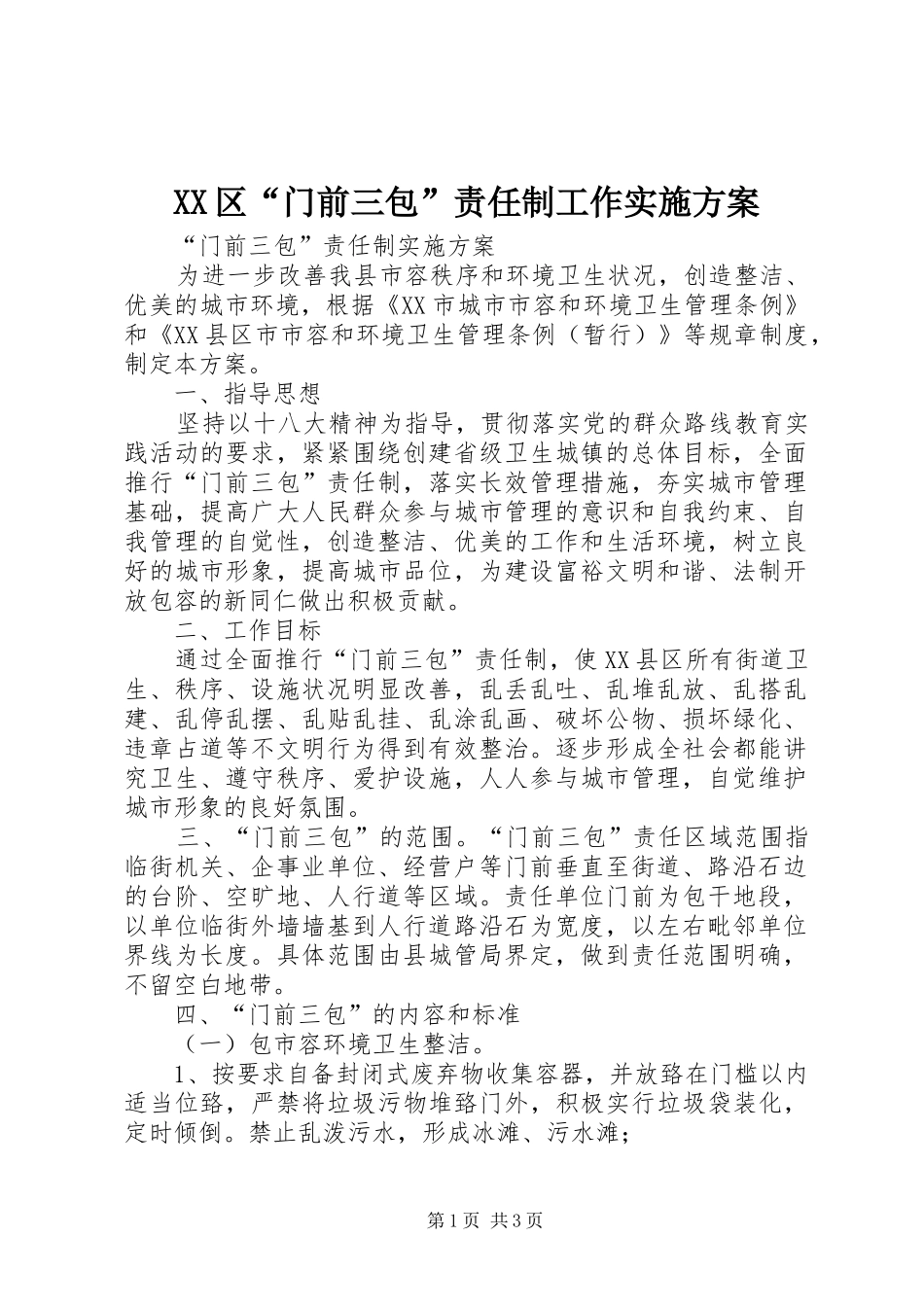 XX区“门前三包”责任制工作实施方案

“门前三包”责任制实施方案

为进一步改善我县市容秩序和环境卫生状况，创造整洁、优美的城市环境，根据《XX市城市市容和环境卫生管理条例》和《XX县区市市容和环境卫生管理条例（暂行）》等规章制度，制定本方案。

一、指导思想

坚持以十八大精神为指导，贯彻落实党的群众路线教育实践活动的要求，紧紧围绕创建省级卫生城镇的总体目标，全面推行“门前三包”责任制，落实长效管理措施，夯实城市管理基础，提高广大人民群众参与城市管理的意识和自我约束、自我管理的自觉性，创造整洁、优美的工作和生活环境，树立良好的城市形象，提高城市品位，为建设富裕文明和谐、法制开放包容的新同仁做出积极贡献。

二、工作目标

通过全面推行“门前三包”责任制，使XX县区所有街道卫生、秩序、设施状况明显改善，乱丢乱吐、乱堆乱放、乱搭乱建、乱停乱摆、乱贴乱挂、乱涂乱画、破坏公物、损坏绿化、违章占道等不文明行为得到有效整治。逐步形成全社会都能讲究卫生、遵守秩序、爱护设施，人人参与城市管理，自觉维护城市形象的良好氛围。

三、“门前三包”的范围。“门前三包”责任区域范围指临街机关、企事业单位、经营户等门前垂直至街道、路沿石边的台阶、空旷地、人行道等区域。责任单位门前为包干地段，以单位临街外墙墙基到人行道路沿石为宽度，以左右毗邻单位界线为长度。具体范围由县城管局界定，做到责任范围明确，不留空白地带。

四、“门前三包”的内容和标准

（一）包市容环境卫生整洁。

1、按要求自备封闭式废弃物收集容器，并放臵在门槛以内适当位臵，严禁将垃圾污物堆臵门外，积极实行垃圾袋装化，定时倾倒。禁止乱泼污水，形成冰滩、污水滩；

第1页 共3页